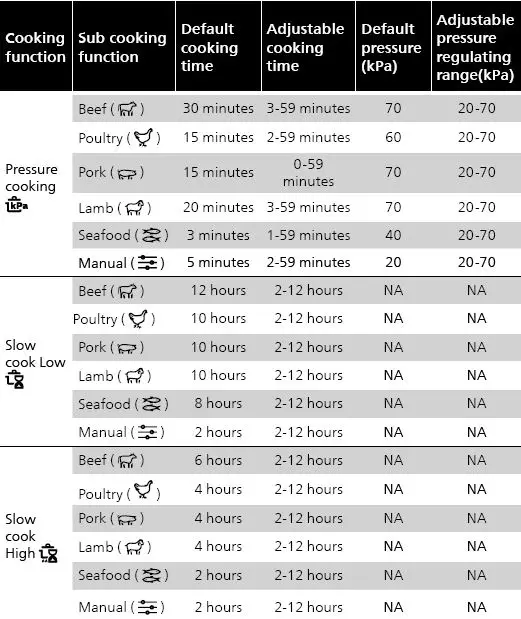 | Cooking function | Sub cooking function | Default cooking time | Adjustable cooking time | Default pressure (kPa) | Adjustable pressure regulating range(kPa) |
|---|---|---|---|---|---|
| Pressure cooking kPa | Beef ( ) | 30 minutes | 3-59 minutes | 70 | 20-70 |
| | Poultry ( ) | 15 minutes | 2-59 minutes | 60 | 20-70 |
| | Pork ( ) | 15 minutes | 0-59 minutes | 70 | 20-70 |
| | Lamb ( ) | 20 minutes | 3-59 minutes | 70 | 20-70 |
| | Seafood ( ) | 3 minutes | 1-59 minutes | 40 | 20-70 |
| | Manual ( ) | 5 minutes | 2-59 minutes | 20 | 20-70 |
| Slow cook Low | Beef ( ) | 12 hours | 2-12 hours | NA | NA |
| | Poultry ( ) | 10 hours | 2-12 hours | NA | NA |
| | Pork ( ) | 10 hours | 2-12 hours | NA | NA |
| | Lamb ( ) | 10 hours | 2-12 hours | NA | NA |
| | Seafood ( ) | 8 hours | 2-12 hours | NA | NA |
| | Manual ( ) | 2 hours | 2-12 hours | NA | NA |
| Slow cook High | Beef ( ) | 6 hours | 2-12 hours | NA | NA |
| | Poultry ( ) | 4 hours | 2-12 hours | NA | NA |
| | Pork ( ) | 4 hours | 2-12 hours | NA | NA |
| | Lamb ( ) | 4 hours | 2-12 hours | NA | NA |
| | Seafood ( ) | 2 hours | 2-12 hours | NA | NA |
| | Manual ( ) | 2 hours | 2-12 hours | NA | NA |